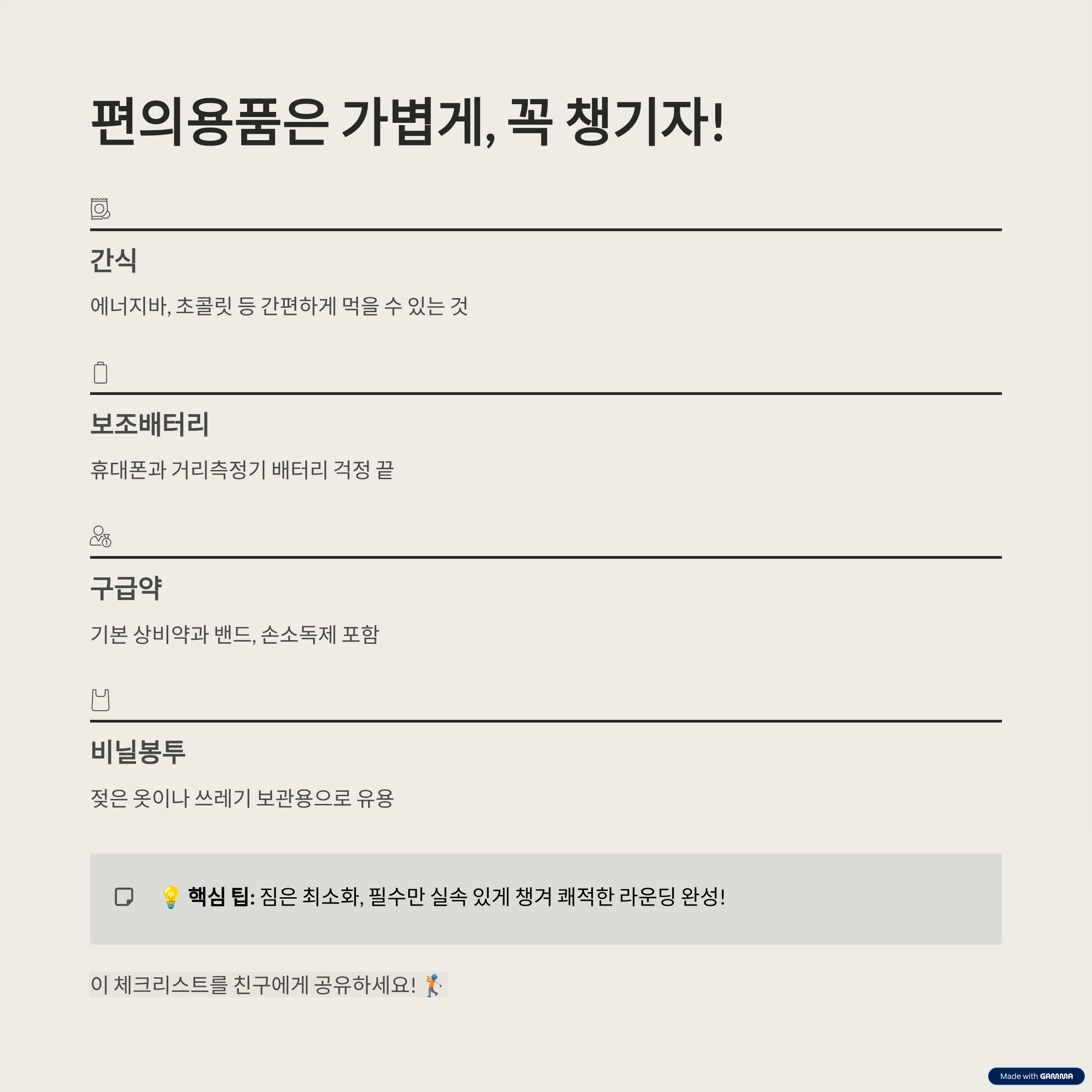 편의용품은 가볍게, 꼭 챙기자!

간식

에너지바, 초콜릿 등 간편하게 먹을 수 있는 것

보조배터리

휴대폰과 거리측정기 배터리 걱정 끝

구급약

기본 상비약과 밴드, 손소독제 포함

비닐봉투

젖은 옷이나 쓰레기 보관용으로 유용

💡 핵심 팁: 짐은 최소화, 필수만 실속 있게 챙겨 쾌적한 라운딩 완성!

이 체크리스트를 친구에게 공유하세요! 🏌️

Made with GAMMA